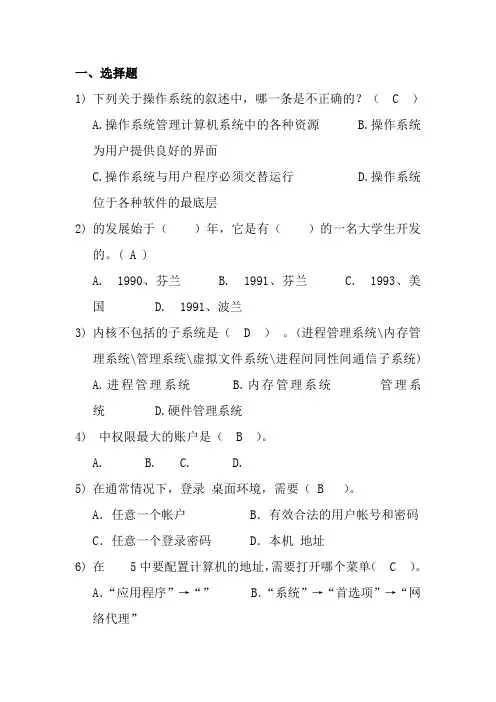 一、选择题

1) 下列关于操作系统的叙述中，哪一条是不正确的？（ C ）

A.操作系统管理计算机系统中的各种资源 B.操作系统为用户提供良好的界面

C.操作系统与用户程序必须交替运行 D.操作系统位于各种软件的最底层

2) 的发展始于（ ）年，它是有（ ）的一名大学生开发的。（ A ）

A. 1990、芬兰 B. 1991、芬兰 C. 1993、美国 D. 1991、波兰

3) 内核不包括的子系统是（ D ）。（进程管理系统\内存管理系统\管理系统\虚拟文件系统\进程间同性间通信子系统）

A.进程管理系统 B.内存管理系统 管理系统 D.硬件管理系统

4) 中权限最大的账户是（ B ）。

A. B. C. D.

5) 在通常情况下，登录 桌面环境，需要（ B ）。

A. 任意一个帐户 B. 有效合法的用户帐号和密码

C. 任意一个登录密码 D. 本机 地址

6) 在 5 中要配置计算机的地址，需要打开哪个菜单（ C ）。

A.“应用程序”→“” B.“系统”→“首选项”→“网络代理”